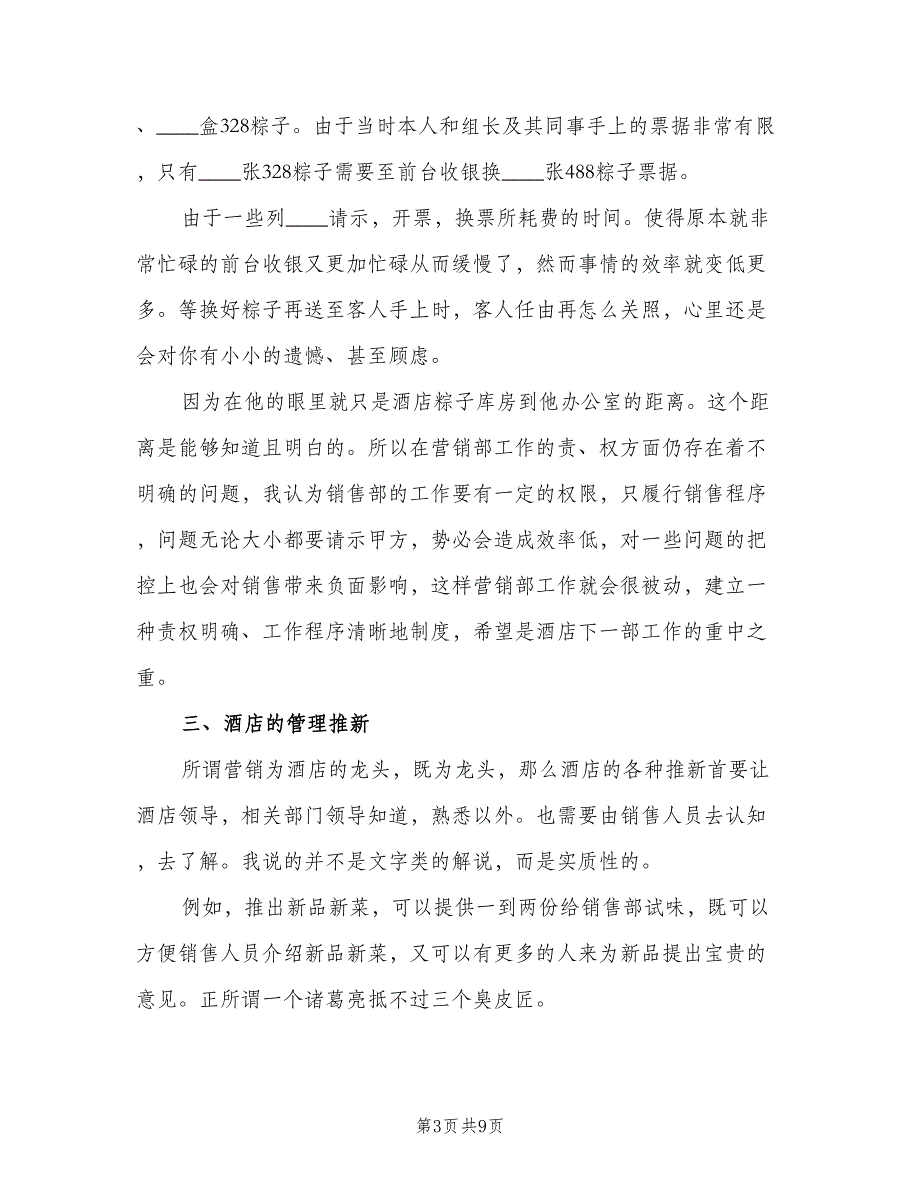 、____盒328粽子。由于当时本人和组长及其同事手上的票据非常有限，只有____张328粽子需要至前台收银换____张488粽子票据。

由于一些列____请示，开票，换票所耗费的时间。使得原本就非常忙碌的前台收银又更加忙碌从而缓慢了，然而事情的效率就变低更多。等换好粽子再送至客人手上时，客人任由再怎么关照，心里还是会对你有小小的遗憾、甚至顾虑。

因为在他的眼里就只是酒店粽子库房到他办公室的距离。这个距离是能够知道且明白的。所以在营销部工作的责、权方面仍存在着不明确的问题，我认为销售部的工作要有一定的权限，只履行销售程序，问题无论大小都要请示甲方，势必会造成效率低，对一些问题的把控上也会对销售带来负面影响，这样营销部工作就会很被动，建立一种责权明确、工作程序清晰地制度，希望是酒店下一部工作的重中之重。

三、酒店的管理推新

所谓营销为酒店的龙头，既为龙头，那么酒店的各种推新首要让酒店领导，相关部门领导知道，熟悉以外。也需要由销售人员去认知，去了解。我说的并不是文字类的解说，而是实质性的。

例如，推出新品新菜，可以提供一到两份给销售部试味，既可以方便销售人员介绍新品新菜，又可以有更多的人来为新品提出宝贵的意见。正所谓一个诸葛亮抵不过三个臭皮匠。

第3页 共9页